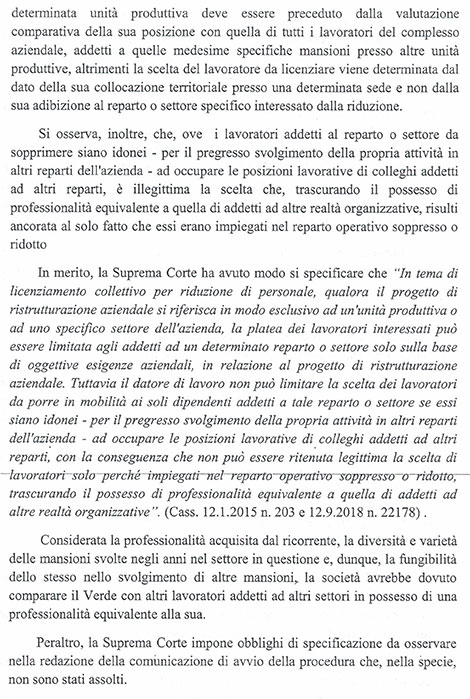 determinata unità produttiva deve essere preceduto dalla valutazione comparativa della sua posizione con quella di tutti i lavoratori del complesso aziendale, addetti a quelle medesime specifiche mansioni presso altre unità produttive, altrimenti la scelta del lavoratore da licenziare viene determinata dal dato della sua collocazione territoriale presso una determinata sede e non dalla sua adibizione al reparto o settore specifico interessato dalla riduzione.

Si osserva, inoltre, che, ove i lavoratori addetti al reparto o settore da sopprimere siano idonei - per il pregresso svolgimento della propria attività in altri reparti dell'azienda - ad occupare le posizioni lavorative di colleghi addetti ad altri reparti, è illegittima la scelta che, trascurando il possesso di professionalità equivalente a quella di addetti ad altre realtà organizzative, risulti ancorata al solo fatto che essi erano impiegati nel reparto operativo soppresso o ridotto

In merito, la Suprema Corte ha avuto modo si specificare che "In tema di licenziamento collettivo per riduzione di personale, qualora il progetto di ristrutturazione aziendale si riferisca in modo esclusivo ad un'unità produttiva o ad uno specifico settore dell'azienda, la platea dei lavoratori interessati può essere limitata agli addetti ad un determinato reparto o settore solo sulla base di oggettive esigenze aziendali, in relazione al progetto di ristrutturazione aziendale. Tuttavia il datore di lavoro non può limitare la scelta dei lavoratori da porre in mobilità ai soli dipendenti addetti a tale reparto o settore se essi siano idonei - per il pregresso svolgimento della propria attività in altri reparti dell'azienda - ad occupare le posizioni lavorative di colleghi addetti ad altri reparti, con la conseguenza che non può essere ritenuta legittima la scelta di lavoratori solo perché impiegati nel reparto operativo soppresso o ridotto, trascurando il possesso di professionalità equivalente a quella di addetti ad altre realtà organizzative". (Cass. 12.1.2015 n. 203 e 12.9.2018 n. 22178) .

Considerata la professionalità acquisita dal ricorrente, la diversità e varietà delle mansioni svolte negli anni nel settore in questione e, dunque, la fungibilità dello stesso nello svolgimento di altre mansioni, la società avrebbe dovuto comparare il Verde con altri lavoratori addetti ad altri settori in possesso di una professionalità equivalente alla sua.

Peraltro, la Suprema Corte impone obblighi di specificazione da osservare nella redazione della comunicazione di avvio della procedura che, nella specie, non sono stati assolti.